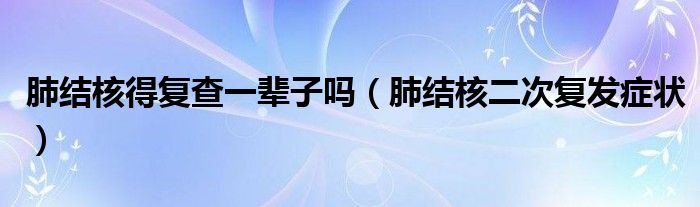 肺结核得复查一辈子吗（肺结核二次复发症状）